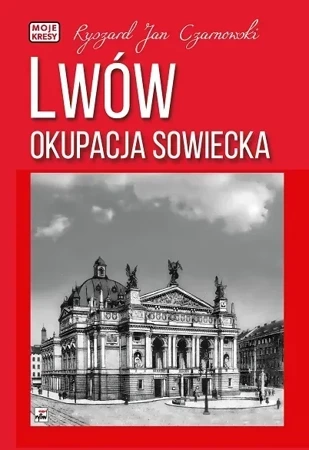 MOJE KRESY

Ryszard Jan Czarnowski

LWÓW

OKUPACJA SOWIECKA